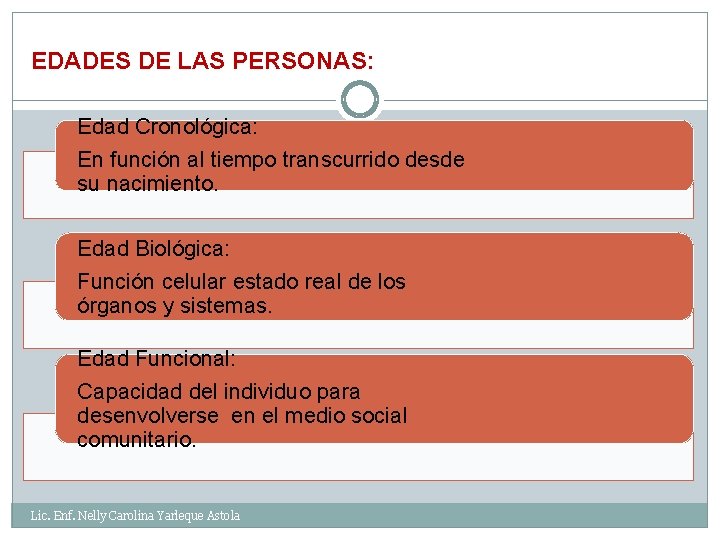 EDADES DE LAS PERSONAS:

Edad Cronológica:

En función al tiempo transcurrido desde su nacimiento.

Edad Biológica:

Función celular estado real de los órganos y sistemas.

Edad Funcional:

Capacidad del individuo para desenvolverse en el medio social comunitario.

Lic. Enf. Nelly Carolina Yarleque Astola